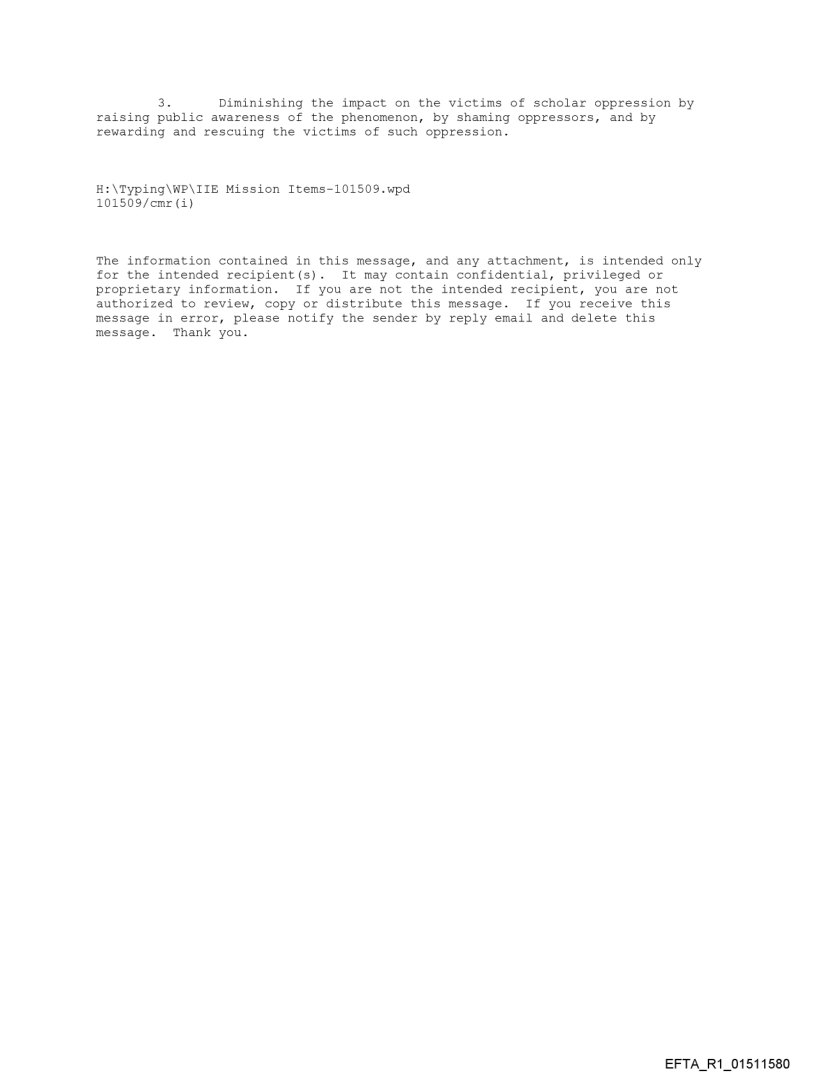 3. Diminishing the impact on the victims of scholar oppression by raising public awareness of the phenomenon, by shaming oppressors, and by rewarding and rescuing the victims of such oppression.

H:\Typing\WP\IIE Mission Items-101509.wpd
101509/cmr(i)

The information contained in this message, and any attachment, is intended only for the intended recipient(s). It may contain confidential, privileged or proprietary information. If you are not the intended recipient, you are not authorized to review, copy or distribute this message. If you receive this message in error, please notify the sender by reply email and delete this message. Thank you.

EFTA_R1_01511580